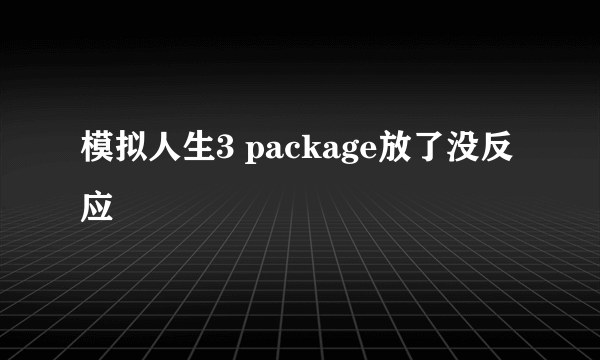 模拟人生3 package放了没反应